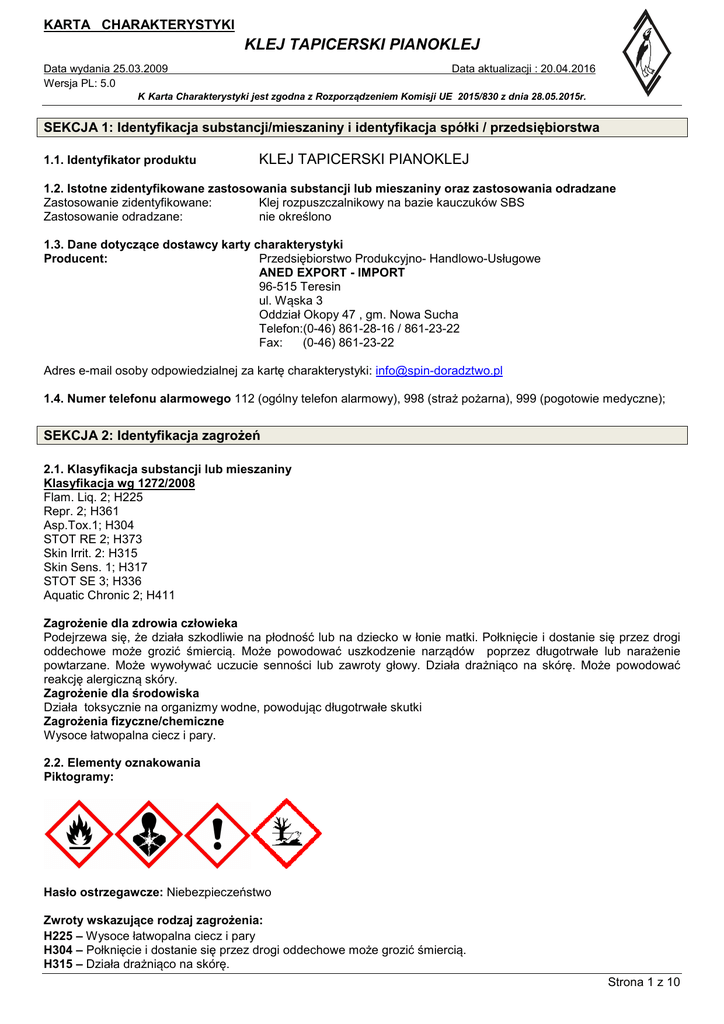 KARTA CHARAKTERYSTYKI

KLEJ TAPICERSKI PIANOKLEJ

Data wydania 25.03.2009 Data aktualizacji : 20.04.2016
Wersja PL: 5.0

K Karta Charakterystyki jest zgodna z Rozporządzeniem Komisji UE 2015/830 z dnia 28.05.2015r.

SEKCJA 1: Identyfikacja substancji/mieszaniny i identyfikacja spółki / przedsiębiorstwa

1.1. Identyfikator produktu KLEJ TAPICERSKI PIANOKLEJ

1.2. Istotne zidentyfikowane zastosowania substancji lub mieszaniny oraz zastosowania odradzane
Zastosowanie zidentyfikowane: Klej rozpuszczalnikowy na bazie kauczuków SBS
Zastosowanie odradzane: nie określono

1.3. Dane dotyczące dostawcy karty charakterystyki
Producent: Przedsiębiorstwo Produkcyjno- Handlowo-Usługowe
ANED EXPORT - IMPORT
96-515 Teresin
ul. Wąska 3
Oddział Okopy 47 , gm. Nowa Sucha
Telefon:(0-46) 861-28-16 / 861-23-22
Fax: (0-46) 861-23-22

Adres e-mail osoby odpowiedzialnej za kartę charakterystyki: info@spin-doradztwo.pl

1.4. Numer telefonu alarmowego 112 (ogólny telefon alarmowy), 998 (straż pożarna), 999 (pogotowie medyczne);

SEKCJA 2: Identyfikacja zagrożeń

2.1. Klasyfikacja substancji lub mieszaniny
Klasyfikacja wg 1272/2008
Flam. Liq. 2; H225
Repr. 2; H361
Asp.Tox.1; H304
STOT RE 2; H373
Skin Irrit. 2: H315
Skin Sens. 1; H317
STOT SE 3; H336
Aquatic Chronic 2; H411

Zagrożenie dla zdrowia człowieka
Podejrzewa się, że działa szkodliwie na płodność lub na dziecko w łonie matki. Połknięcie i dostanie się przez drogi oddechowe może grozić śmiercią. Może powodować uszkodzenie narządów poprzez długotrwałe lub narażenie powtarzane. Może wywoływać uczucie senności lub zawroty głowy. Działa drażniąco na skórę. Może powodować reakcję alergiczną skóry.
Zagrożenie dla środowiska
Działa toksycznie na organizmy wodne, powodując długotrwałe skutki
Zagrożenia fizyczne/chemiczne
Wysoce łatwopalna ciecz i pary.

2.2. Elementy oznakowania
Piktogramy:

Hasło ostrzegawcze: Niebezpieczeństwo

Zwroty wskazujące rodzaj zagrożenia:
H225 – Wysoce łatwopalna ciecz i pary
H304 – Połknięcie i dostanie się przez drogi oddechowe może grozić śmiercią.
H315 – Działa drażniąco na skórę.

Strona 1 z 10